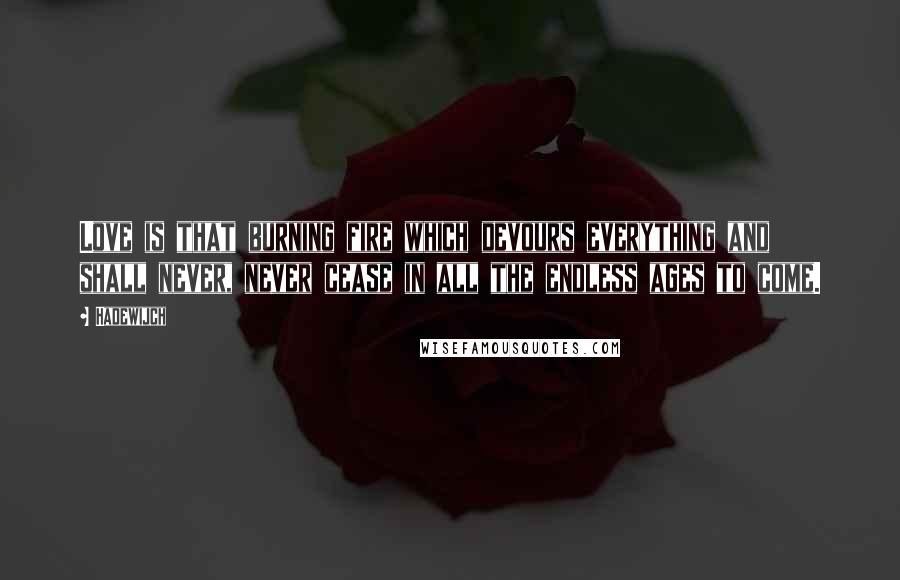 Love is that burning fire which devours everything and shall never, never cease in all the endless ages to come.

• Hadewijch

WISEFAMOUSQUOTES.COM